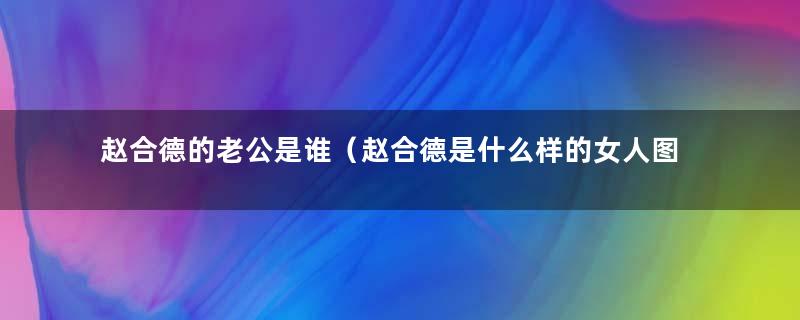 赵合德的老公是谁（赵合德是什么样的女人图